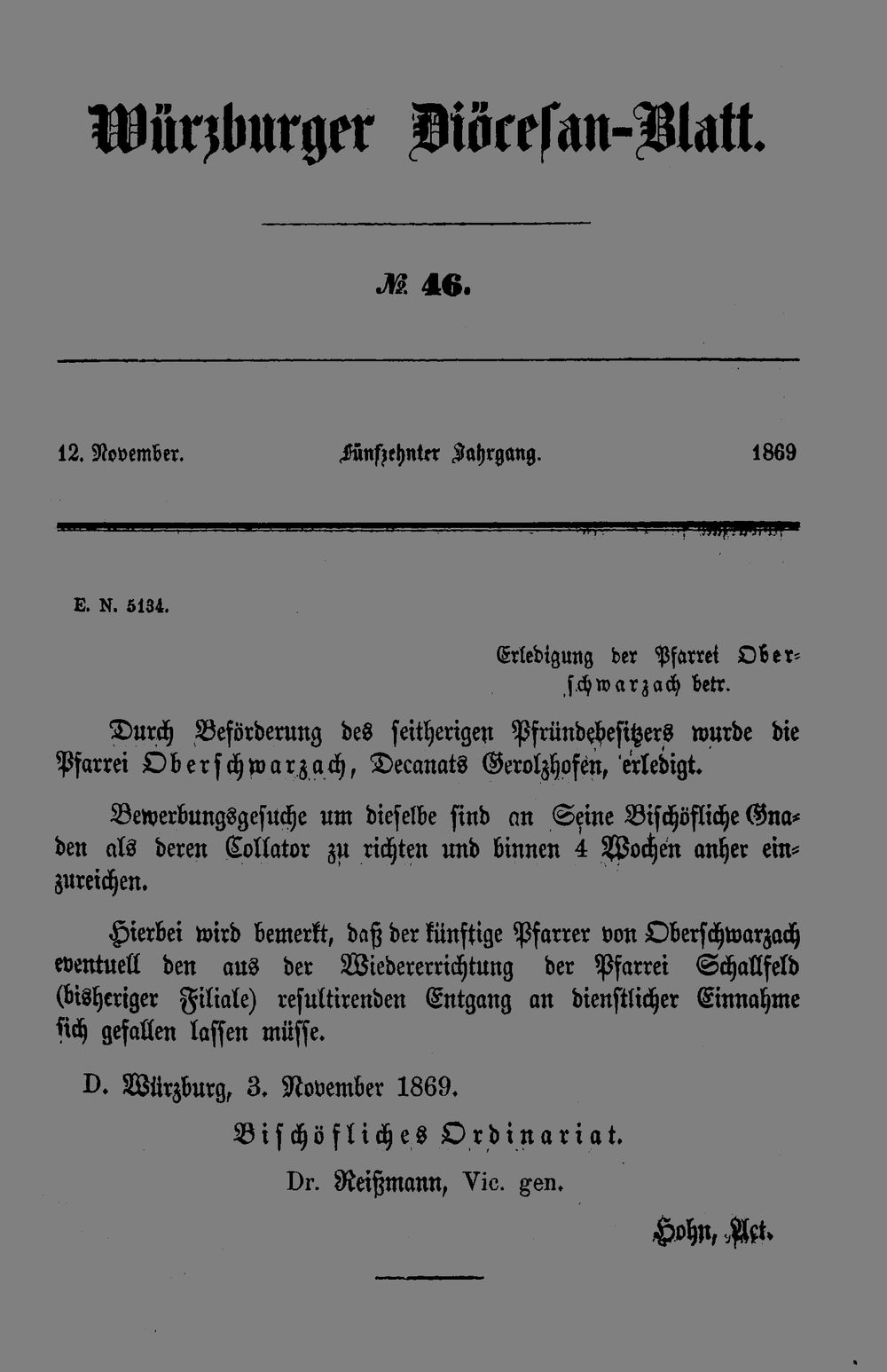 Würzburger Diöcesan-Blatt.

№ 46.

12. November. Fünfzehnter Jahrgang. 1869

E. N. 5134.

Erledigung der Pfarrei Oberschwarzach betr.

Durch Beförderung des seitherigen Pfründebesitzers wurde die Pfarrei Oberschwarzach, Decanats Gerolzhofen, erledigt.

Bewerbungsgesuche um dieselbe sind an Seine Bischöfliche Gnaden als deren Collator zu richten und binnen 4 Wochen anher einzureichen.

Hierbei wird bemerkt, daß der künftige Pfarrer von Oberschwarzach eventuell den aus der Wiedererrichtung der Pfarrei Schallfeld (bisheriger Filiale) resultirenden Entgang an dienstlicher Einnahme sich gefallen lassen müsse.

D. Würzburg, 3. November 1869.

Bischöfliches Ordinariat.

Dr. Reißmann, Vic. gen.

Hohn, Act.